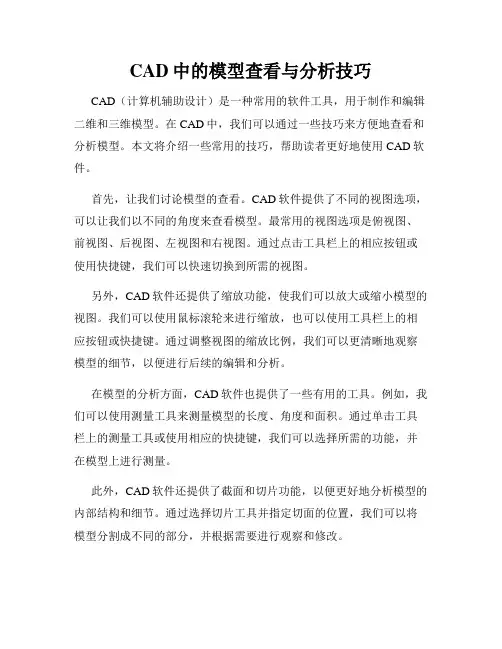 CAD 中的模型查看与分析技巧

CAD（计算机辅助设计）是一种常用的软件工具，用于制作和编辑二维和三维模型。在 CAD 中，我们可以通过一些技巧来方便地查看和分析模型。本文将介绍一些常用的技巧，帮助读者更好地使用 CAD 软件。

首先，让我们讨论模型的查看。CAD 软件提供了不同的视图选项，可以让我们以不同的角度来查看模型。最常用的视图选项是俯视图、前视图、后视图、左视图和右视图。通过点击工具栏上的相应按钮或使用快捷键，我们可以快速切换到所需的视图。

另外，CAD 软件还提供了缩放功能，使我们可以放大或缩小模型的视图。我们可以使用鼠标滚轮来进行缩放，也可以使用工具栏上的相应按钮或快捷键。通过调整视图的缩放比例，我们可以更清晰地观察模型的细节，以便进行后续的编辑和分析。

在模型的分析方面，CAD 软件也提供了一些有用的工具。例如，我们可以使用测量工具来测量模型的长度、角度和面积。通过单击工具栏上的测量工具或使用相应的快捷键，我们可以选择所需的功能，并在模型上进行测量。

此外，CAD 软件还提供了截面和切片功能，以便更好地分析模型的内部结构和细节。通过选择切片工具并指定切面的位置，我们可以将模型分割成不同的部分，并根据需要进行观察和修改。